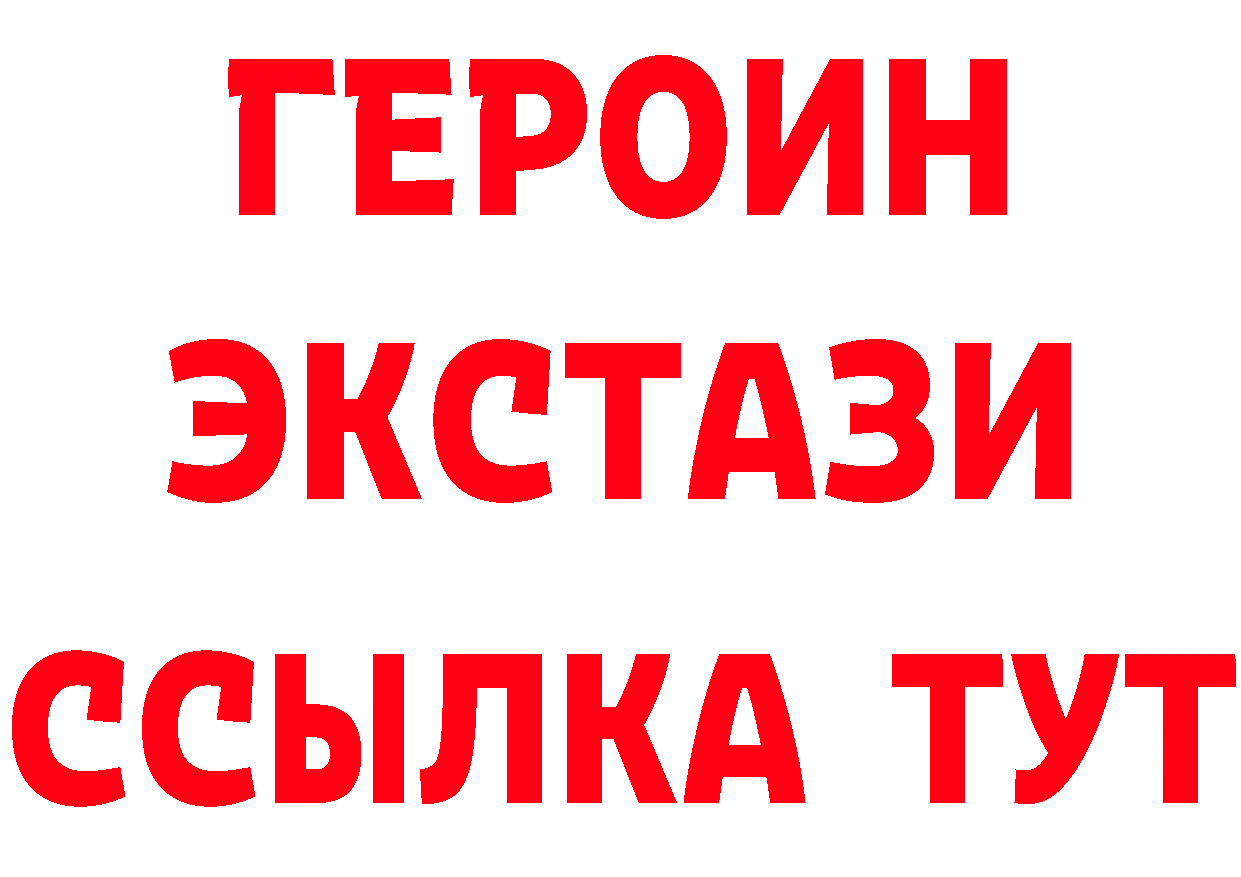 ГЕРОИН
ЭКСТАЗИ
ССЫЛКА ТУТ